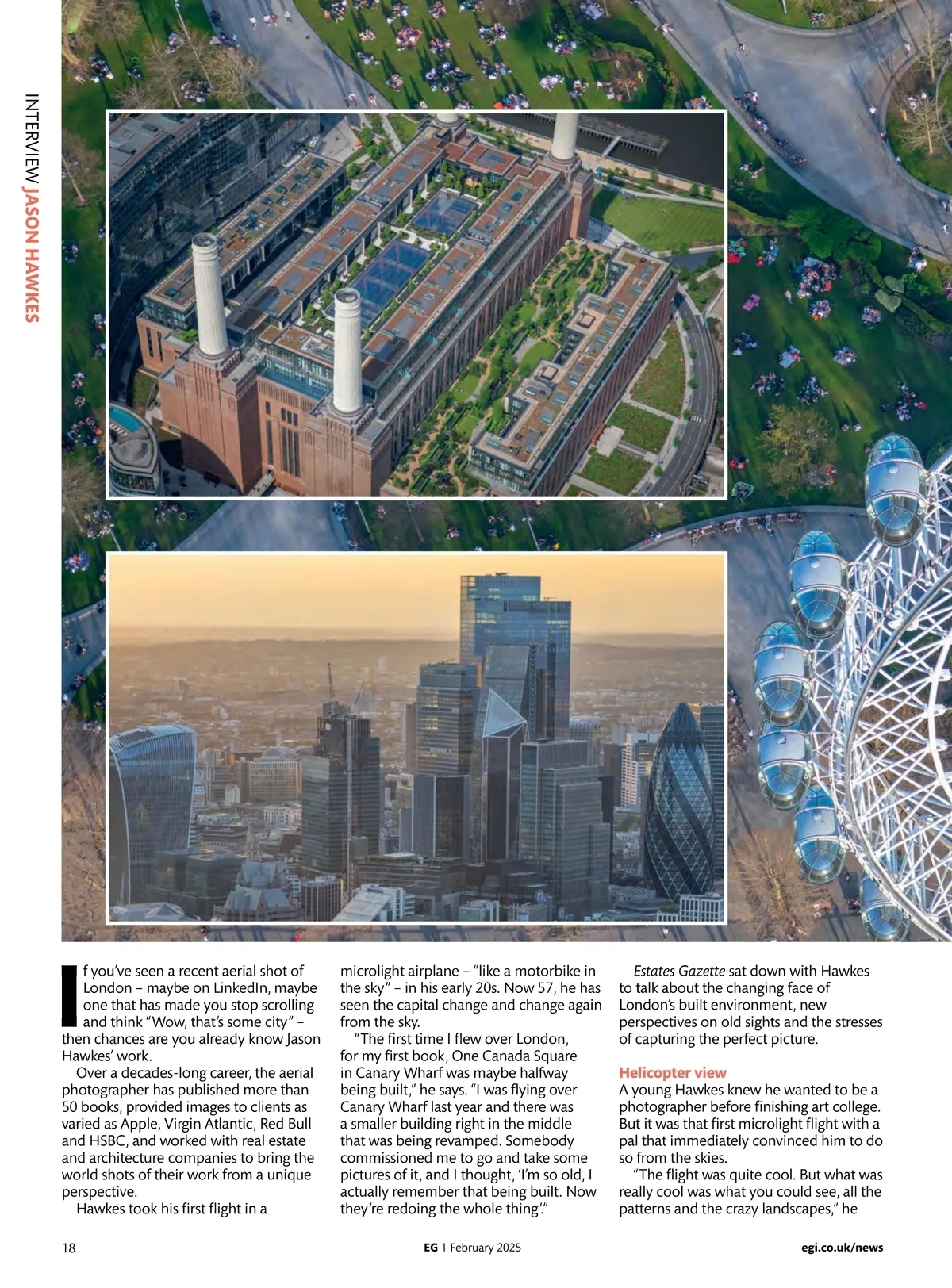 INTERVIEW JASON HAWKES

If you've seen a recent aerial shot of London – maybe on LinkedIn, maybe one that has made you stop scrolling and think "Wow, that's some city" – then chances are you already know Jason Hawkes' work.

Over a decades-long career, the aerial photographer has published more than 50 books, provided images to clients as varied as Apple, Virgin Atlantic, Red Bull and HSBC, and worked with real estate and architecture companies to bring the world shots of their work from a unique perspective.

Hawkes took his first flight in a microlight airplane – "like a motorbike in the sky" – in his early 20s. Now 57, he has seen the capital change and change again from the sky.

"The first time I flew over London, for my first book, One Canada Square in Canary Wharf was maybe halfway being built," he says. "I was flying over Canary Wharf last year and there was a smaller building right in the middle that was being revamped. Somebody commissioned me to go and take some pictures of it, and I thought, 'I'm so old, I actually remember that being built. Now they're redoing the whole thing'."

Estates Gazette sat down with Hawkes to talk about the changing face of London's built environment, new perspectives on old sights and the stresses of capturing the perfect picture.

Helicopter view
A young Hawkes knew he wanted to be a photographer before finishing art college. But it was that first microlight flight with a pal that immediately convinced him to do so from the skies.

"The flight was quite cool. But what was really cool was what you could see, all the patterns and the crazy landscapes," he

18

EG 1 February 2025

egi.co.uk/news